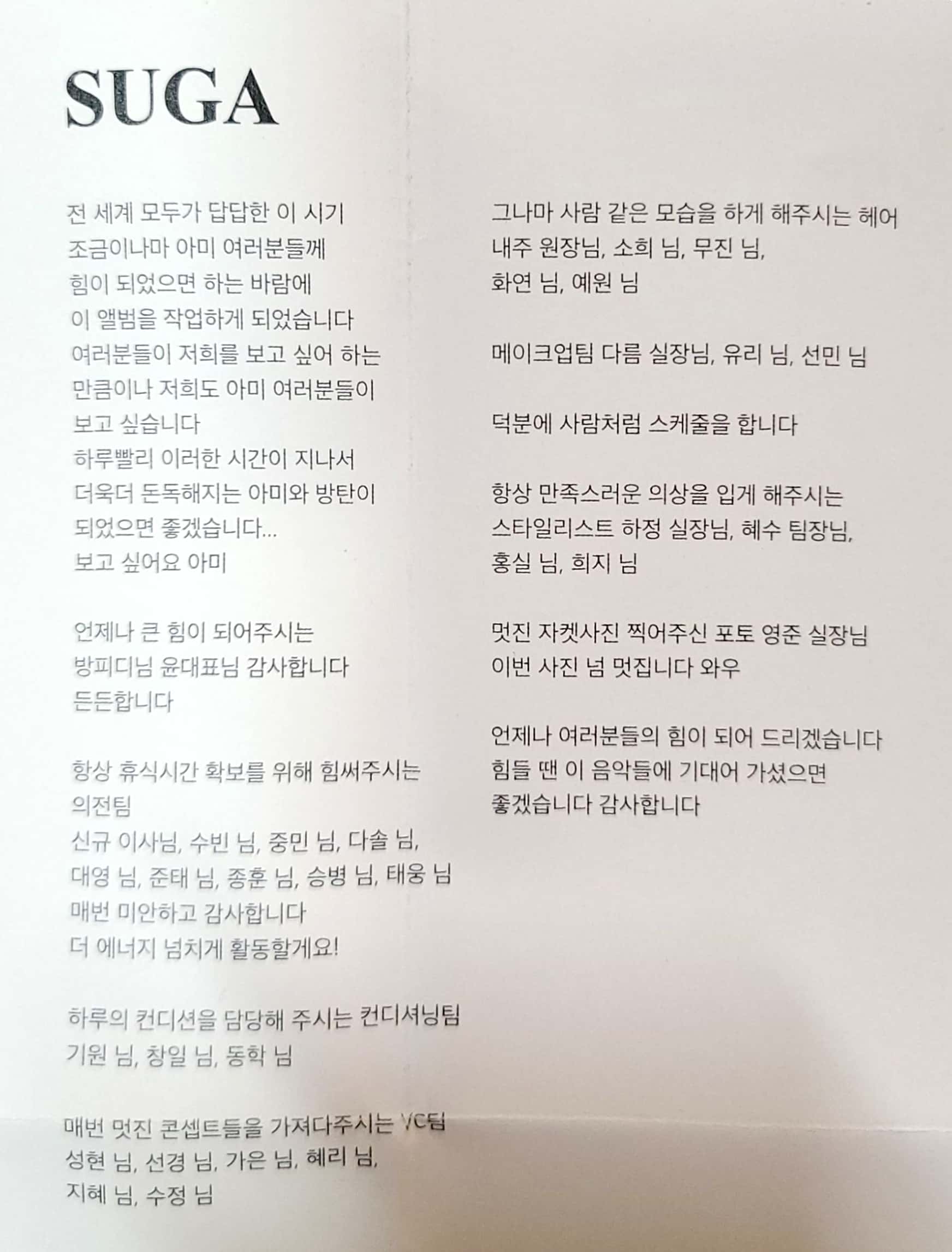 SUGA

전 세계 모두가 답답한 이 시기
조금이나마 아미 여러분들께
힘이 되었으면 하는 바람에
이 앨범을 작업하게 되었습니다
여러분들이 저희를 보고 싶어 하는
만큼이나 저희도 아미 여러분들이
보고 싶습니다
하루빨리 이러한 시간이 지나서
더욱더 돈독해지는 아미와 방탄이
되었으면 좋겠습니다...
보고 싶어요 아미

언제나 큰 힘이 되어주시는
방피디님 윤대표님 감사합니다
든든합니다

항상 휴식시간 확보를 위해 힘써주시는
의전팀
신규 이사님, 수빈 님, 중민 님, 다솔 님,
대영 님, 준태 님, 종훈 님, 승병 님, 태웅 님
매번 미안하고 감사합니다
더 에너지 넘치게 활동할게요!

하루의 컨디션을 담당해 주시는 컨디셔닝팀
기원 님, 창일 님, 동학 님

매번 멋진 콘셉트들을 가져다주시는 VC팀
성현 님, 선경 님, 가은 님, 혜리 님,
지혜 님, 수정 님

그나마 사람 같은 모습을 하게 해주시는 헤어
내주 원장님, 소희 님, 무진 님,
화연 님, 예원 님

메이크업팀 다름 실장님, 유리 님, 선민 님

덕분에 사람처럼 스케줄을 합니다

항상 만족스러운 의상을 입게 해주시는
스타일리스트 하정 실장님, 혜수 팀장님,
홍실 님, 희지 님

멋진 자켓사진 찍어주신 포토 영준 실장님
이번 사진 넘 멋집니다 와우

언제나 여러분들의 힘이 되어 드리겠습니다
힘들 땐 이 음악들에 기대어 가셨으면
좋겠습니다 감사합니다